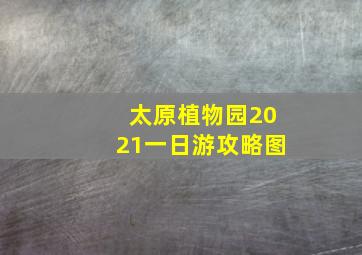 太原植物园2021一日游攻略图